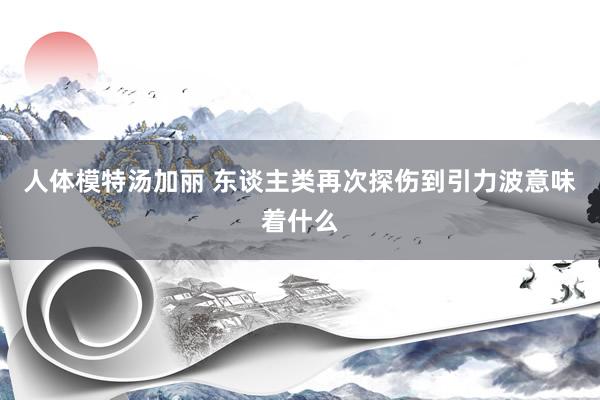 人体模特汤加丽 东谈主类再次探伤到引力波意味着什么